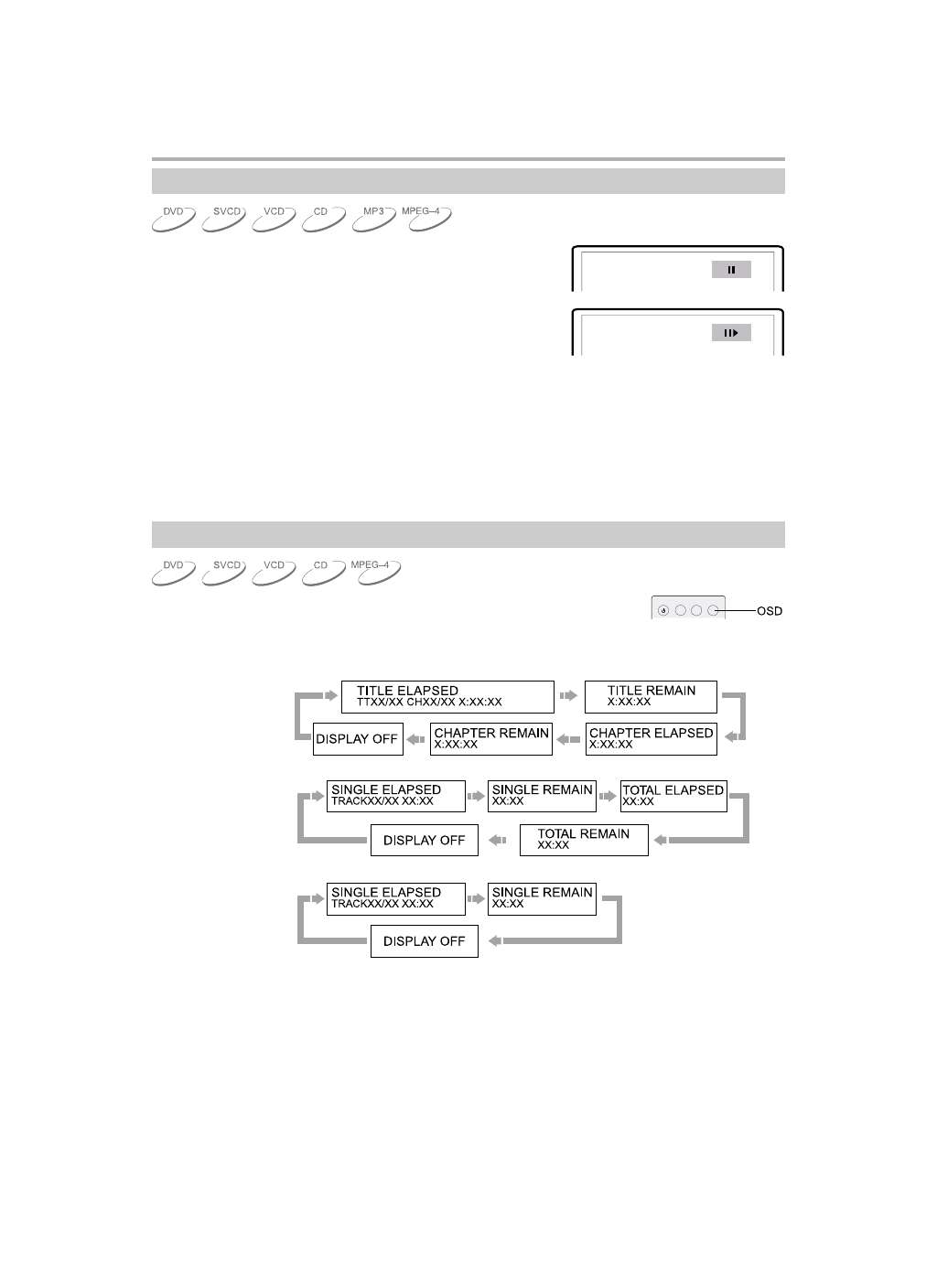 DVD SVCD VCD CD MP3 MPEG-4

DVD SVCD VCD CD MPEG-4

OSD

TITLE ELAPSED
TTXX/XX CHXX/XX X:XX:XX

TITLE REMAIN
X:XX:XX

CHAPTER ELAPSED
X:XX:XX

CHAPTER REMAIN
X:XX:XX

DISPLAY OFF

SINGLE ELAPSED
TRACKXX/XX XX:XX

SINGLE REMAIN
XX:XX

TOTAL ELAPSED
XX:XX

TOTAL REMAIN
XX:XX

DISPLAY OFF

SINGLE ELAPSED
TRACKXX/XX XX:XX

SINGLE REMAIN
XX:XX

DISPLAY OFF